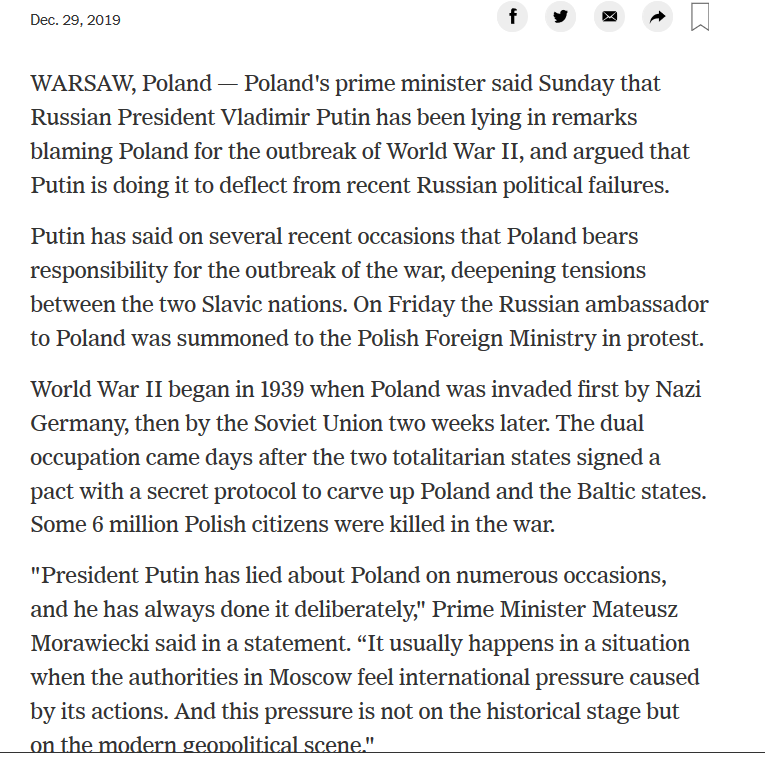 Dec. 29, 2019

WARSAW, Poland — Poland's prime minister said Sunday that Russian President Vladimir Putin has been lying in remarks blaming Poland for the outbreak of World War II, and argued that Putin is doing it to deflect from recent Russian political failures.

Putin has said on several recent occasions that Poland bears responsibility for the outbreak of the war, deepening tensions between the two Slavic nations. On Friday the Russian ambassador to Poland was summoned to the Polish Foreign Ministry in protest.

World War II began in 1939 when Poland was invaded first by Nazi Germany, then by the Soviet Union two weeks later. The dual occupation came days after the two totalitarian states signed a pact with a secret protocol to carve up Poland and the Baltic states. Some 6 million Polish citizens were killed in the war.

"President Putin has lied about Poland on numerous occasions, and he has always done it deliberately," Prime Minister Mateusz Morawiecki said in a statement. “It usually happens in a situation when the authorities in Moscow feel international pressure caused by its actions. And this pressure is not on the historical stage but on the modern geopolitical scene."